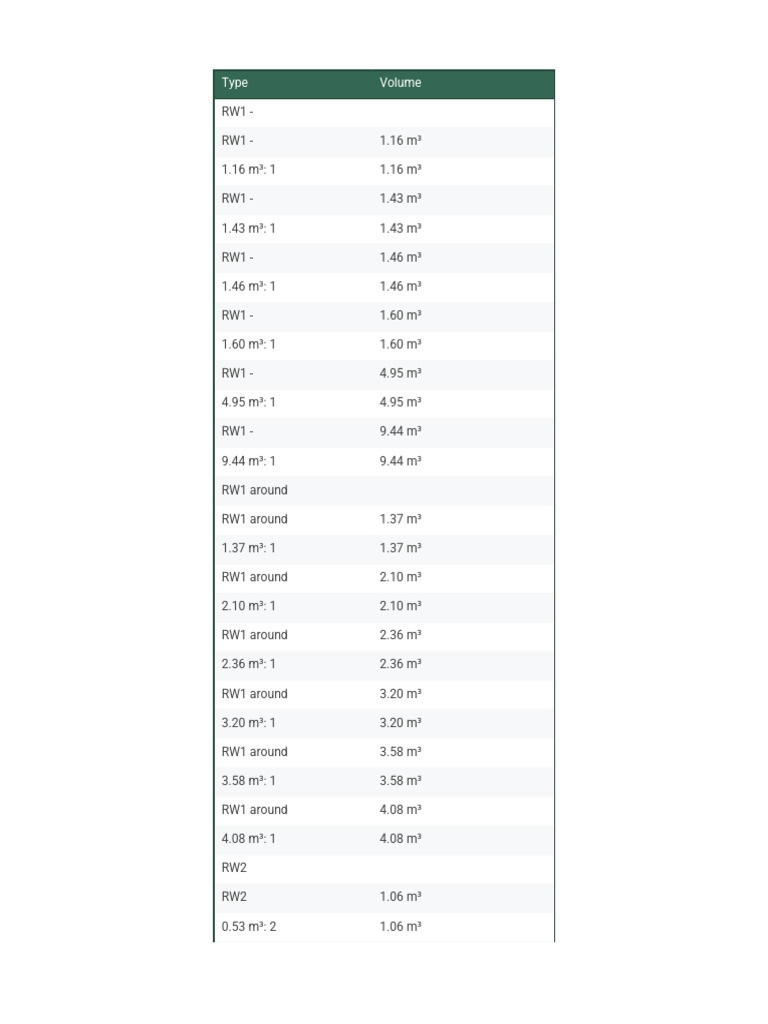 | Type | Volume |
|---|---|
| RW1 - | |
| RW1 - | 1.16 m³ |
| 1.16 m³: 1 | 1.16 m³ |
| RW1 - | 1.43 m³ |
| 1.43 m³: 1 | 1.43 m³ |
| RW1 - | 1.46 m³ |
| 1.46 m³: 1 | 1.46 m³ |
| RW1 - | 1.60 m³ |
| 1.60 m³: 1 | 1.60 m³ |
| RW1 - | 4.95 m³ |
| 4.95 m³: 1 | 4.95 m³ |
| RW1 - | 9.44 m³ |
| 9.44 m³: 1 | 9.44 m³ |
| RW1 around | |
| RW1 around | 1.37 m³ |
| 1.37 m³: 1 | 1.37 m³ |
| RW1 around | 2.10 m³ |
| 2.10 m³: 1 | 2.10 m³ |
| RW1 around | 2.36 m³ |
| 2.36 m³: 1 | 2.36 m³ |
| RW1 around | 3.20 m³ |
| 3.20 m³: 1 | 3.20 m³ |
| RW1 around | 3.58 m³ |
| 3.58 m³: 1 | 3.58 m³ |
| RW1 around | 4.08 m³ |
| 4.08 m³: 1 | 4.08 m³ |
| RW2 | |
| RW2 | 1.06 m³ |
| 0.53 m³: 2 | 1.06 m³ |